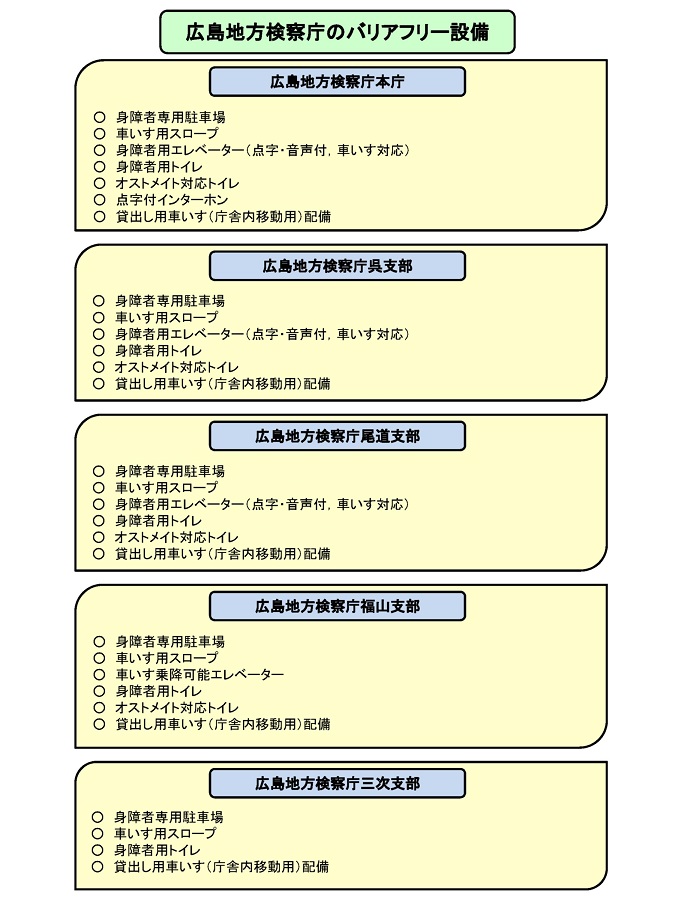 広島地方検察庁のバリアフリー設備

広島地方検察庁本庁

○ 身障者専用駐車場
○ 車いす用スロープ
○ 身障者用エレベーター（点字・音声付，車いす対応）
○ 身障者用トイレ
○ オストメイト対応トイレ
○ 点字付インターホン
○ 貸出し用車いす（庁舎内移動用）配備

広島地方検察庁呉支部

○ 身障者専用駐車場
○ 車いす用スロープ
○ 身障者用エレベーター（点字・音声付，車いす対応）
○ 身障者用トイレ
○ オストメイト対応トイレ
○ 貸出し用車いす（庁舎内移動用）配備

広島地方検察庁尾道支部

○ 身障者専用駐車場
○ 車いす用スロープ
○ 身障者用エレベーター（点字・音声付，車いす対応）
○ 身障者用トイレ
○ オストメイト対応トイレ
○ 貸出し用車いす（庁舎内移動用）配備

広島地方検察庁福山支部

○ 身障者専用駐車場
○ 車いす用スロープ
○ 車いす乗降可能エレベーター
○ 身障者用トイレ
○ オストメイト対応トイレ
○ 貸出し用車いす（庁舎内移動用）配備

広島地方検察庁三次支部

○ 身障者専用駐車場
○ 車いす用スロープ
○ 身障者用トイレ
○ 貸出し用車いす（庁舎内移動用）配備